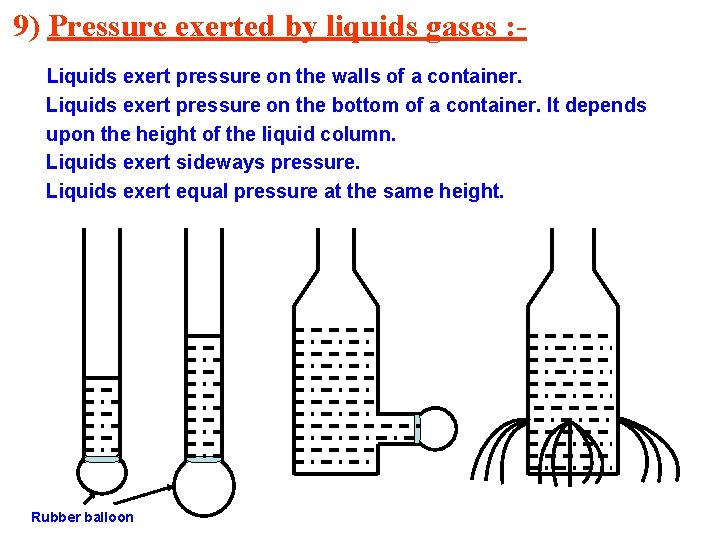 9) Pressure exerted by liquids gases :-

Liquids exert pressure on the walls of a container.

Liquids exert pressure on the bottom of a container. It depends upon the height of the liquid column.

Liquids exert sideways pressure.

Liquids exert equal pressure at the same height.

Rubber balloon